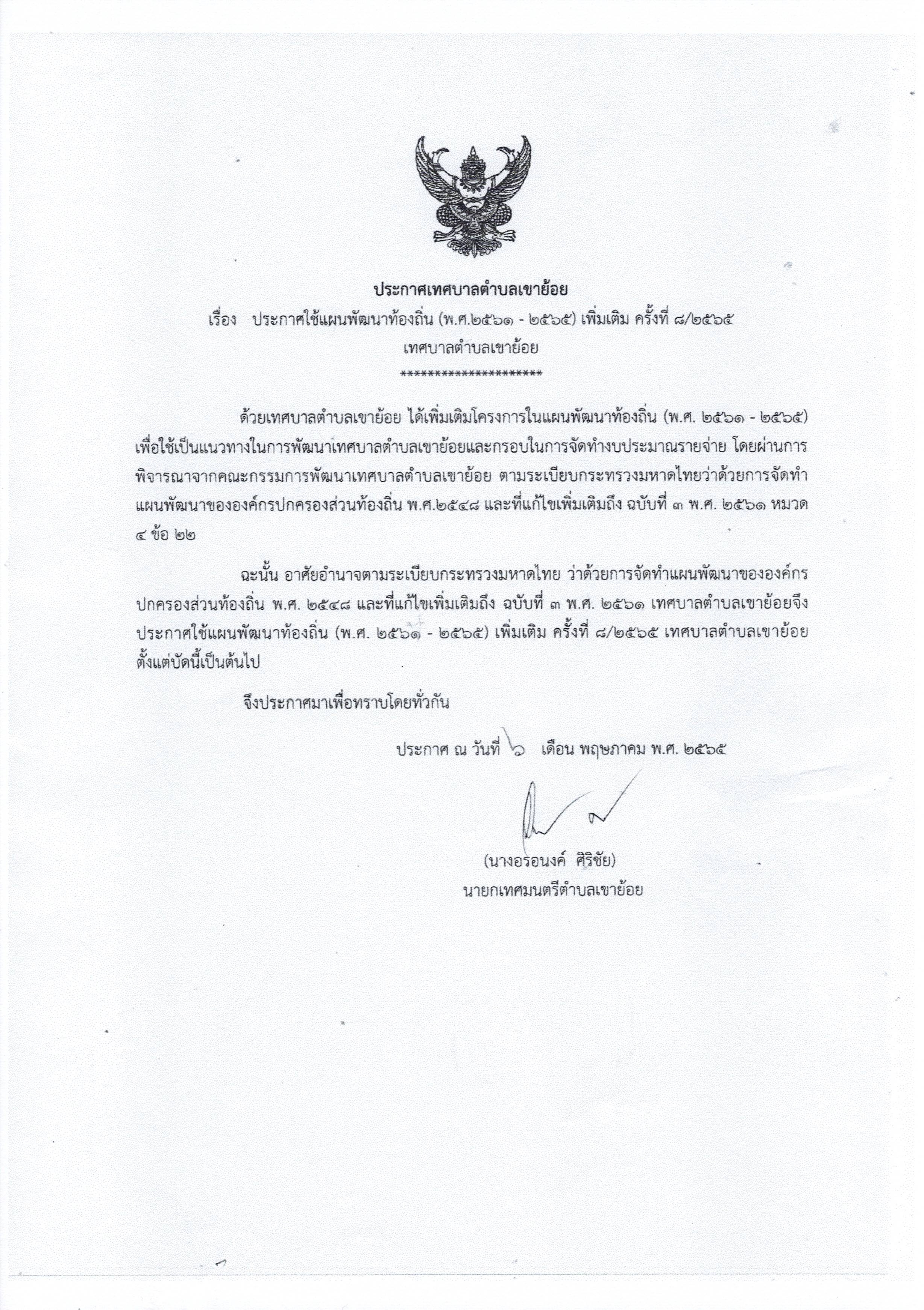 ประกาศเทศบาลตำบลเขาย้อย

เรื่อง ประกาศใช้แผนพัฒนาท้องถิ่น (พ.ศ.๒๕๖๑ - ๒๕๖๕) เพิ่มเติม ครั้งที่ ๘/๒๕๖๕

เทศบาลตำบลเขาย้อย

*********************

ด้วยเทศบาลตำบลเขาย้อย ได้เพิ่มเติมโครงการในแผนพัฒนาท้องถิ่น (พ.ศ. ๒๕๖๑ - ๒๕๖๕) เพื่อใช้เป็นแนวทางในการพัฒนาเทศบาลตำบลเขาย้อยและกรอบในการจัดทำงบประมาณรายจ่าย โดยผ่านการพิจารณาจากคณะกรรมการพัฒนาเทศบาลตำบลเขาย้อย ตามระเบียบกระทรวงมหาดไทยว่าด้วยการจัดทำแผนพัฒนาขององค์กรปกครองส่วนท้องถิ่น พ.ศ.๒๕๔๘ และที่แก้ไขเพิ่มเติมถึง ฉบับที่ ๓ พ.ศ. ๒๕๖๑ หมวด ๔ ข้อ ๒๒

ฉะนั้น อาศัยอำนาจตามระเบียบกระทรวงมหาดไทย ว่าด้วยการจัดทำแผนพัฒนาขององค์กรปกครองส่วนท้องถิ่น พ.ศ. ๒๕๔๘ และที่แก้ไขเพิ่มเติมถึง ฉบับที่ ๓ พ.ศ. ๒๕๖๑ เทศบาลตำบลเขาย้อยจึงประกาศใช้แผนพัฒนาท้องถิ่น (พ.ศ. ๒๕๖๑ - ๒๕๖๕) เพิ่มเติม ครั้งที่ ๘/๒๕๖๕ เทศบาลตำบลเขาย้อย ตั้งแต่บัดนี้เป็นต้นไป

จึงประกาศมาเพื่อทราบโดยทั่วกัน

ประกาศ ณ วันที่ ๖ เดือน พฤษภาคม พ.ศ. ๒๕๖๕

(นางอรอนงค์ ศิริชัย)
นายกเทศมนตรีตำบลเขาย้อย